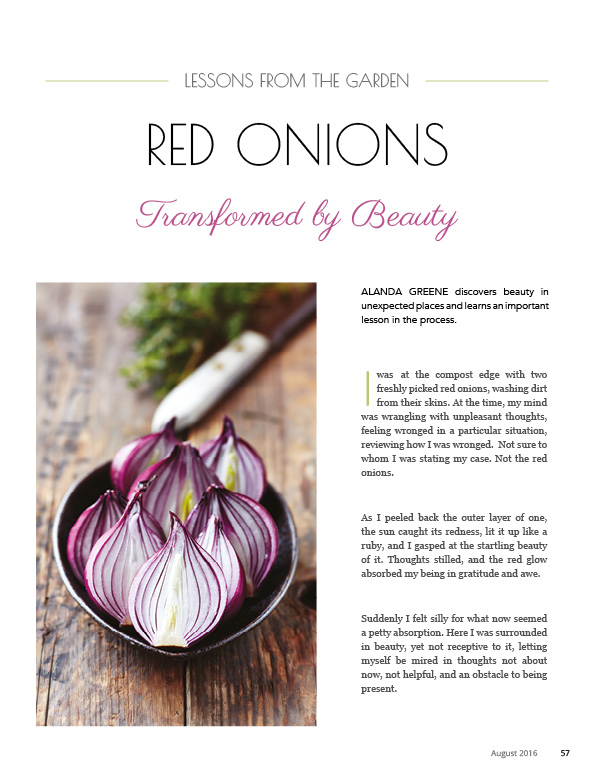 LESSONS FROM THE GARDEN

RED ONIONS

Transformed by Beauty

ALANDA GREENE discovers beauty in unexpected places and learns an important lesson in the process.

I was at the compost edge with two freshly picked red onions, washing dirt from their skins. At the time, my mind was wrangling with unpleasant thoughts, feeling wronged in a particular situation, reviewing how I was wronged. Not sure to whom I was stating my case. Not the red onions.

As I peeled back the outer layer of one, the sun caught its redness, lit it up like a ruby, and I gasped at the startling beauty of it. Thoughts stilled, and the red glow absorbed my being in gratitude and awe.

Suddenly I felt silly for what now seemed a petty absorption. Here I was surrounded in beauty, yet not receptive to it, letting myself be mired in thoughts not about now, not helpful, and an obstacle to being present.

August 2016 57